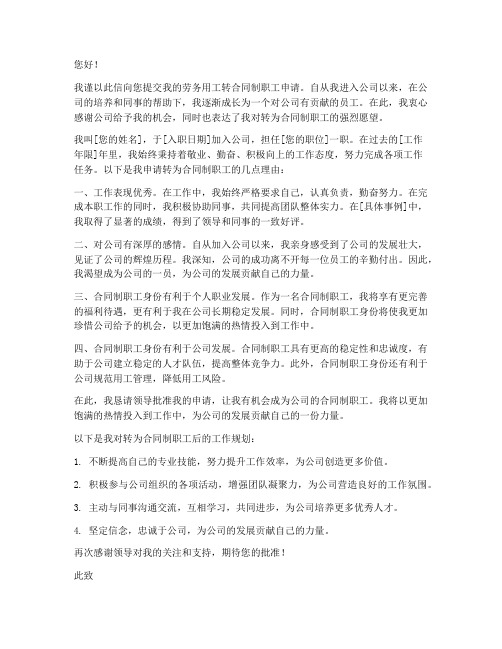 您好！

我谨以此信向您提交我的劳务用工转合同制职工申请。自从我进入公司以来，在公司的培养和同事的帮助下，我逐渐成长为一个对公司有贡献的员工。在此，我衷心感谢公司给予我的机会，同时也表达了我对转为合同制职工的强烈愿望。

我叫[您的姓名]，于[入职日期]加入公司，担任[您的职位]一职。在过去的[工作年限]年里，我始终秉持着敬业、勤奋、积极向上的工作态度，努力完成各项工作任务。以下是我申请转为合同制职工的几点理由：

一、工作表现优秀。在工作中，我始终严格要求自己，认真负责，勤奋努力。在完成本职工作的同时，我积极协助同事，共同提高团队整体实力。在[具体事例]中，我取得了显著的成绩，得到了领导和同事的一致好评。

二、对公司有深厚的感情。自从加入公司以来，我亲身感受到了公司的发展壮大，见证了公司的辉煌历程。我深知，公司的成功离不开每一位员工的辛勤付出。因此，我渴望成为公司的一员，为公司的发展贡献自己的力量。

三、合同制职工身份有利于个人职业发展。作为一名合同制职工，我将享有更完善的福利待遇，更有利于我在公司长期稳定发展。同时，合同制职工身份将使我更加珍惜公司给予的机会，以更加饱满的热情投入到工作中。

四、合同制职工身份有利于公司发展。合同制职工具有更高的稳定性和忠诚度，有助于公司建立稳定的人才队伍，提高整体竞争力。此外，合同制职工身份还有利于公司规范用工管理，降低用工风险。

在此，我恳请领导批准我的申请，让我有机会成为公司的合同制职工。我将以更加饱满的热情投入到工作中，为公司的发展贡献自己的一份力量。

以下是我对转为合同制职工后的工作规划：

1. 不断提高自己的专业技能，努力提升工作效率，为公司创造更多价值。

2. 积极参与公司组织的各项活动，增强团队凝聚力，为公司营造良好的工作氛围。

3. 主动与同事沟通交流，互相学习，共同进步，为公司培养更多优秀人才。

4. 坚定信念，忠诚于公司，为公司的发展贡献自己的力量。

再次感谢领导对我的关注和支持，期待您的批准！

此致